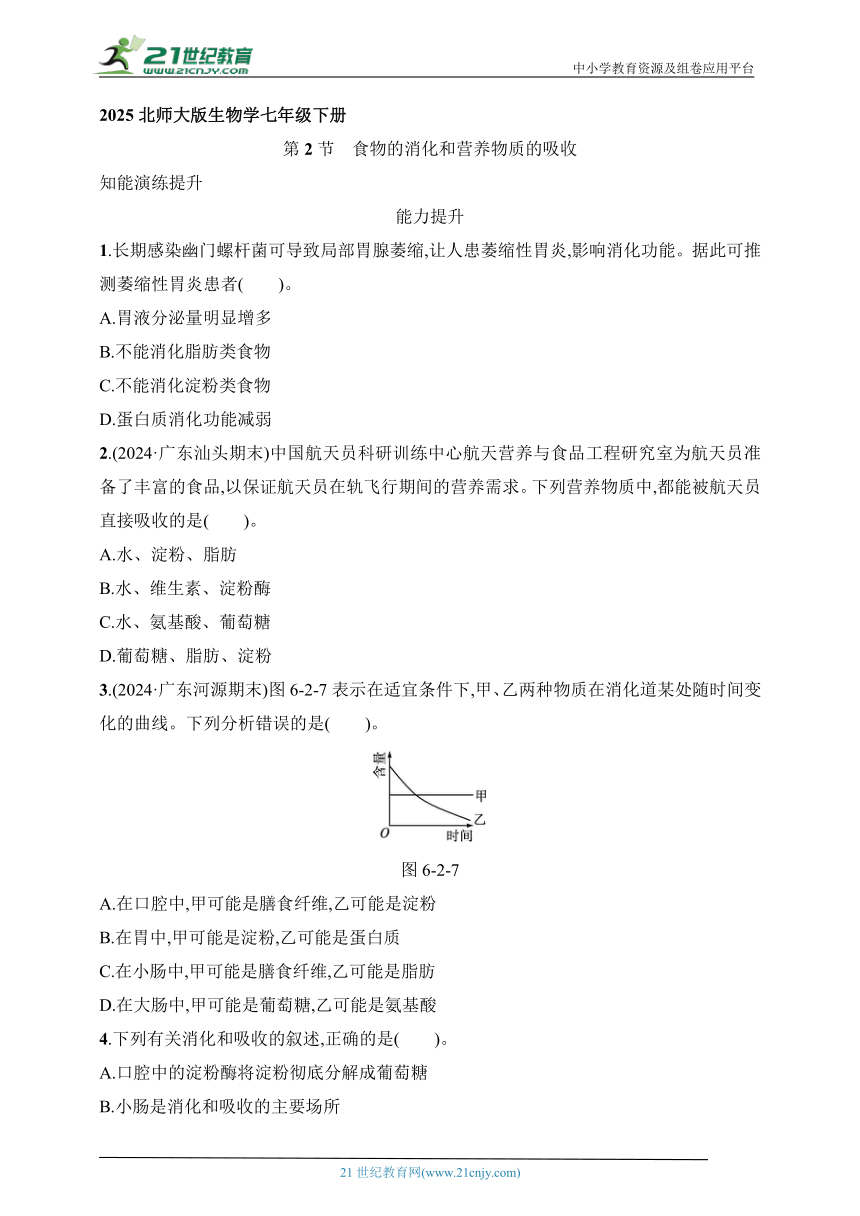 21世纪教育
www.21cnjy.com
中小学教育资源及组卷应用平台

2025 北师大版生物学七年级下册

第 2 节　食物的消化和营养物质的吸收

知能演练提升

能力提升

1.长期感染幽门螺杆菌可导致局部胃腺萎缩,让人患萎缩性胃炎,影响消化功能。据此可推测萎缩性胃炎患者(　　)。

A.胃液分泌量明显增多

B.不能消化脂肪类食物

C.不能消化淀粉类食物

D.蛋白质消化功能减弱

2.(2024·广东汕头期末)中国航天员科研训练中心航天营养与食品工程研究室为航天员准备了丰富的食品,以保证航天员在轨飞行期间的营养需求。下列营养物质中,都能被航天员直接吸收的是(　　)。

A.水、淀粉、脂肪

B.水、维生素、淀粉酶

C.水、氨基酸、葡萄糖

D.葡萄糖、脂肪、淀粉

3.(2024·广东河源期末)图 6-2-7 表示在适宜条件下,甲、乙两种物质在消化道某处随时间变化的曲线。下列分析错误的是(　　)。

含量
甲
乙
O
时间

图 6-2-7

A.在口腔中,甲可能是膳食纤维,乙可能是淀粉

B.在胃中,甲可能是淀粉,乙可能是蛋白质

C.在小肠中,甲可能是膳食纤维,乙可能是脂肪

D.在大肠中,甲可能是葡萄糖,乙可能是氨基酸

4.下列有关消化和吸收的叙述,正确的是(　　)。

A.口腔中的淀粉酶将淀粉彻底分解成葡萄糖

B.小肠是消化和吸收的主要场所

21 世纪教育网(www.21cnjy.com)